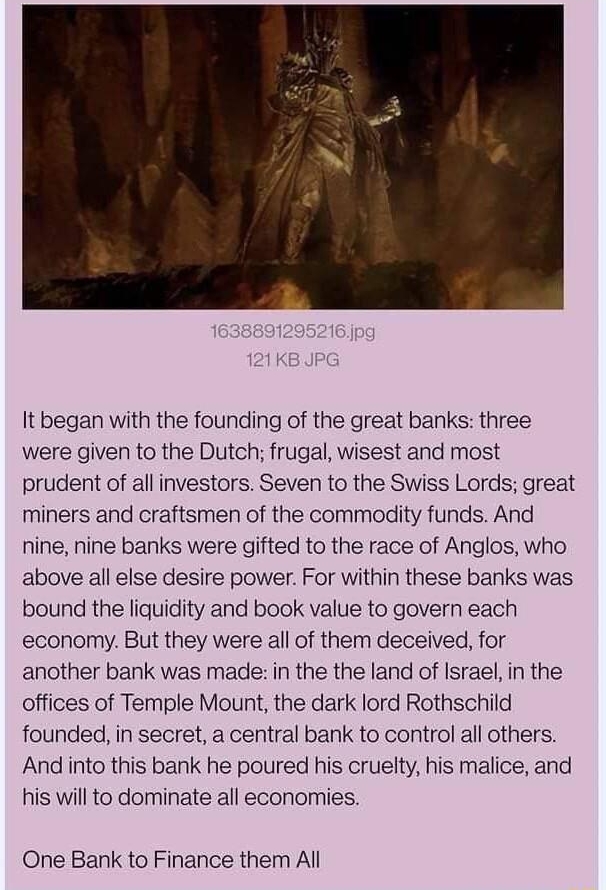 1638891295216.jpg
121 KB JPG

It began with the founding of the great banks: three were given to the Dutch; frugal, wisest and most prudent of all investors. Seven to the Swiss Lords; great miners and craftsmen of the commodity funds. And nine, nine banks were gifted to the race of Anglos, who above all else desire power. For within these banks was bound the liquidity and book value to govern each economy. But they were all of them deceived, for another bank was made: in the the land of Israel, in the offices of Temple Mount, the dark lord Rothschild founded, in secret, a central bank to control all others. And into this bank he poured his cruelty, his malice, and his will to dominate all economies.

One Bank to Finance them All